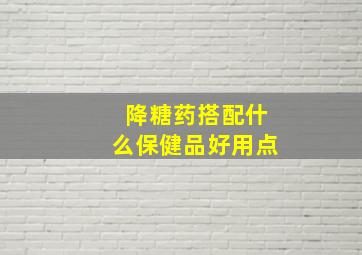 降糖药搭配什么保健品好用点